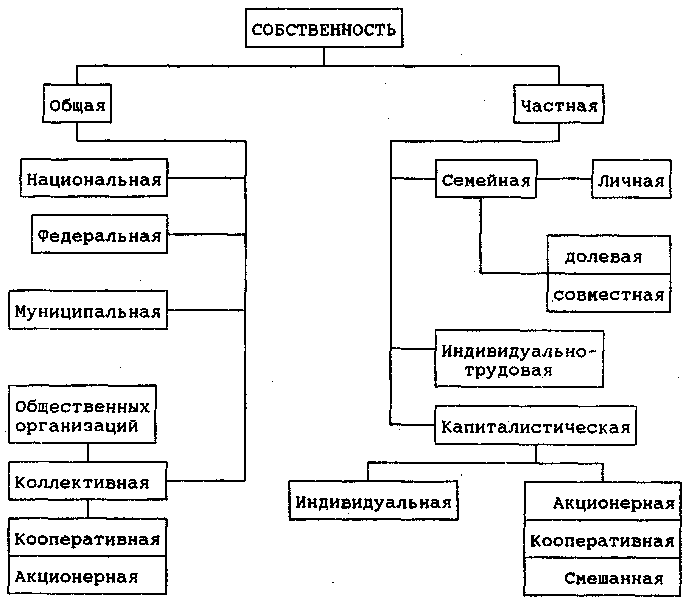 СОБСТВЕННОСТЬ

Общая

Частная

Национальная

Федеральная

Муниципальная

Общественных организаций

Коллективная

Кооперативная

Акционерная

Семейная

Личная

долевая

совместная

Индивидуально-трудовая

Капиталистическая

Индивидуальная

Акционерная

Кооперативная

Смешанная